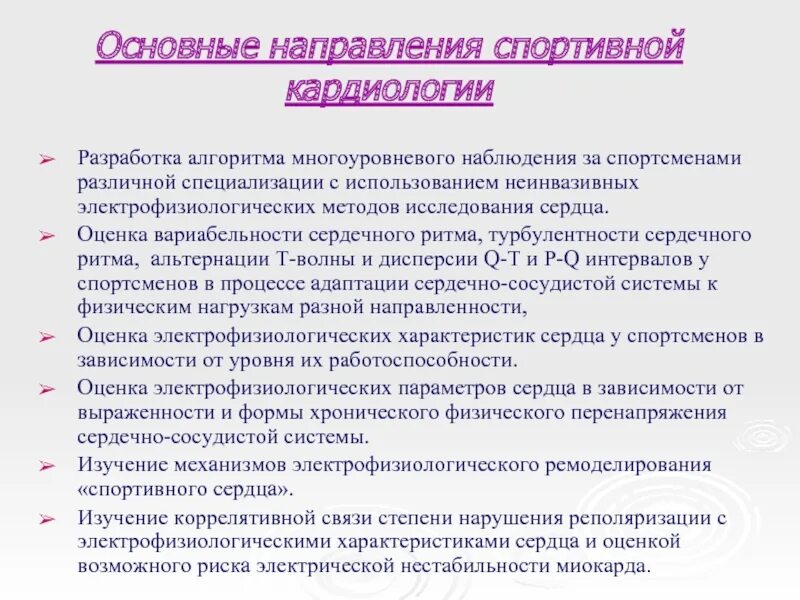 Основные направления спортивной кардиологии

➢ Разработка алгоритма многоуровневого наблюдения за спортсменами различной специализации с использованием неинвазивных электрофизиологических методов исследования сердца.
➢ Оценка вариабельности сердечного ритма, турбулентности сердечного ритма, альтернации Т-волны и дисперсии Q-T и P-Q интервалов у спортсменов в процессе адаптации сердечно-сосудистой системы к физическим нагрузкам разной направленности,
➢ Оценка электрофизиологических характеристик сердца у спортсменов в зависимости от уровня их работоспособности.
➢ Оценка электрофизиологических параметров сердца в зависимости от выраженности и формы хронического физического перенапряжения сердечно-сосудистой системы.
➢ Изучение механизмов электрофизиологического ремоделирования «спортивного сердца».
➢ Изучение коррелятивной связи степени нарушения реполяризации с электрофизиологическими характеристиками сердца и оценкой возможного риска электрической нестабильности миокарда.